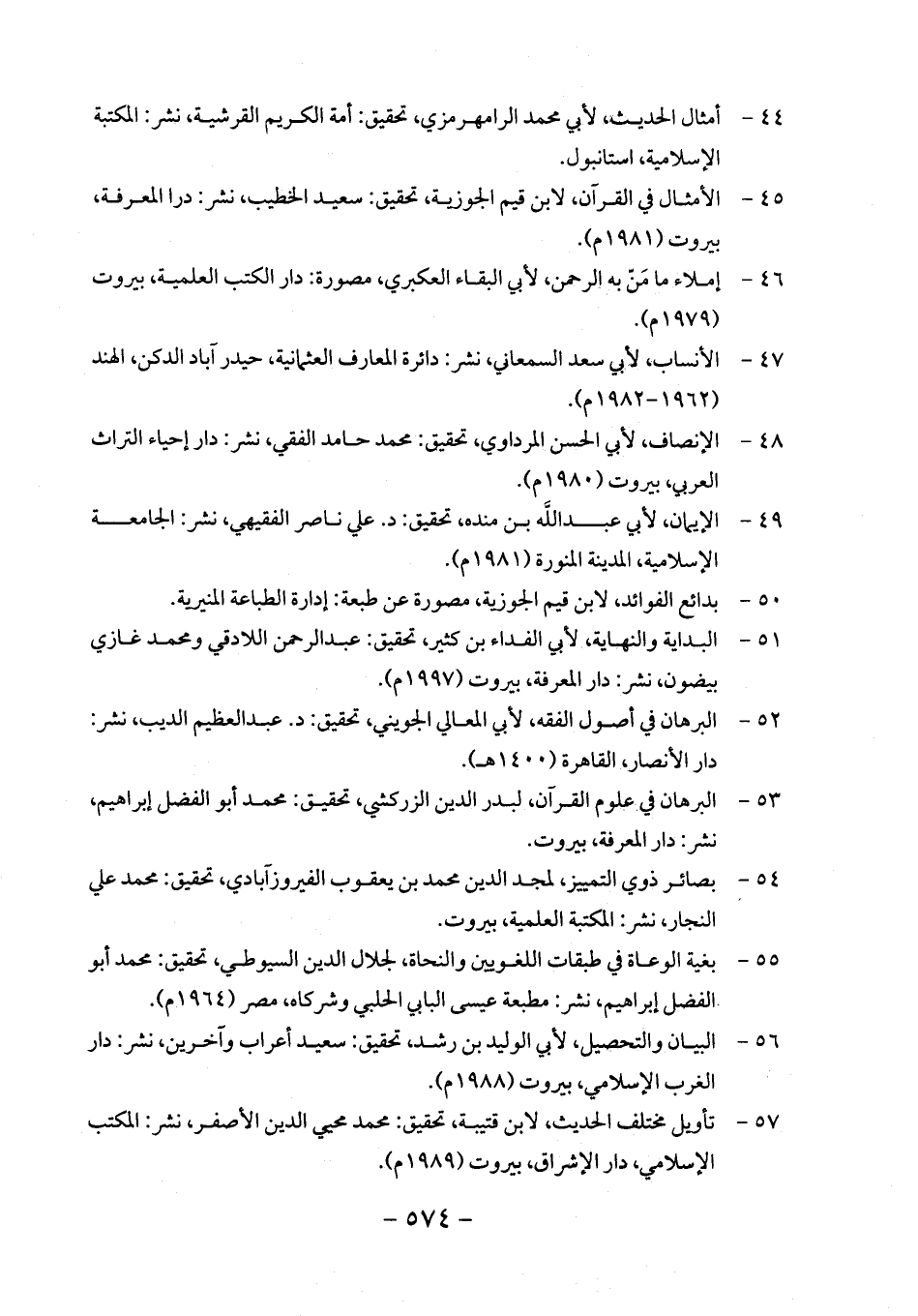 ٤٤ - أمثال الحديث، لأبي محمد الرامهرمزي، تحقيق: أمة الكريم القرشية، نشر: المكتبة الإسلامية، استانبول.

٤٥ - الأمثال في القرآن، لابن قيم الجوزية، تحقيق: سعيد الخطيب، نشر: درا المعرفة، بيروت (١٩٨١م).

٤٦ - إملاء ما مَنّ به الرحمن، لأبي البقاء العكبري، مصورة: دار الكتب العلمية، بيروت (١٩٧٩م).

٤٧ - الأنساب، لأبي سعد السمعاني، نشر: دائرة المعارف العثمانية، حيدر آباد الدكن، الهند (١٩٦٢-١٩٨٢م).

٤٨ - الإنصاف، لأبي الحسن المرداوي، تحقيق: محمد حامد الفقي، نشر: دار إحياء التراث العربي، بيروت (١٩٨٠م).

٤٩ - الإيمان، لأبي عبدالله بن منده، تحقيق: د. علي ناصر الفقيهي، نشر: الجامعة الإسلامية، المدينة المنورة (١٩٨١م).

٥٠ - بدائع الفوائد، لابن قيم الجوزية، مصورة عن طبعة: إدارة الطباعة المنيرية.

٥١ - البداية والنهاية، لأبي الفداء بن كثير، تحقيق: عبدالرحمن اللادقي ومحمد غازي بيضون، نشر: دار المعرفة، بيروت (١٩٩٧م).

٥٢ - البرهان في أصول الفقه، لأبي المعالي الجويني، تحقيق: د. عبدالعظيم الديب، نشر: دار الأنصار، القاهرة (١٤٠٠هـ).

٥٣ - البرهان في علوم القرآن، لبدر الدين الزركشي، تحقيق: محمد أبو الفضل إبراهيم، نشر: دار المعرفة، بيروت.

٥٤ - بصائر ذوي التمييز، لمجد الدين محمد بن يعقوب الفيروزآبادي، تحقيق: محمد علي النجار، نشر: المكتبة العلمية، بيروت.

٥٥ - بغية الوعاة في طبقات اللغويين والنحاة، لجلال الدين السيوطي، تحقيق: محمد أبو الفضل إبراهيم، نشر: مطبعة عيسى البابي الحلبي وشركاه، مصر (١٩٦٤م).

٥٦ - البيان والتحصيل، لأبي الوليد بن رشد، تحقيق: سعيد أعراب وآخرين، نشر: دار الغرب الإسلامي، بيروت (١٩٨٨م).

٥٧ - تأويل مختلف الحديث، لابن قتيبة، تحقيق: محمد محيي الدين الأصفر، نشر: المكتب الإسلامي، دار الإشراق، بيروت (١٩٨٩م).

- ٥٧٤ -